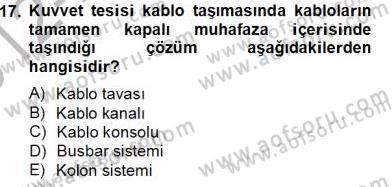 17. Kuvvet tesisi kablo taşımasında kabloların tamamen kapalı muhafaza içerisinde taşındığı çözüm aşağıdakilerden hangisidir?

A) Kablo tavası
B) Kablo kanalı
C) Kablo konsolu
D) Busbar sistemi
E) Kolon sistemi

www.aofsoru.com